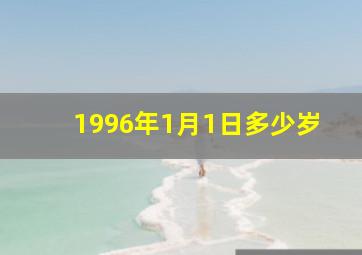 1996年1月1日多少岁